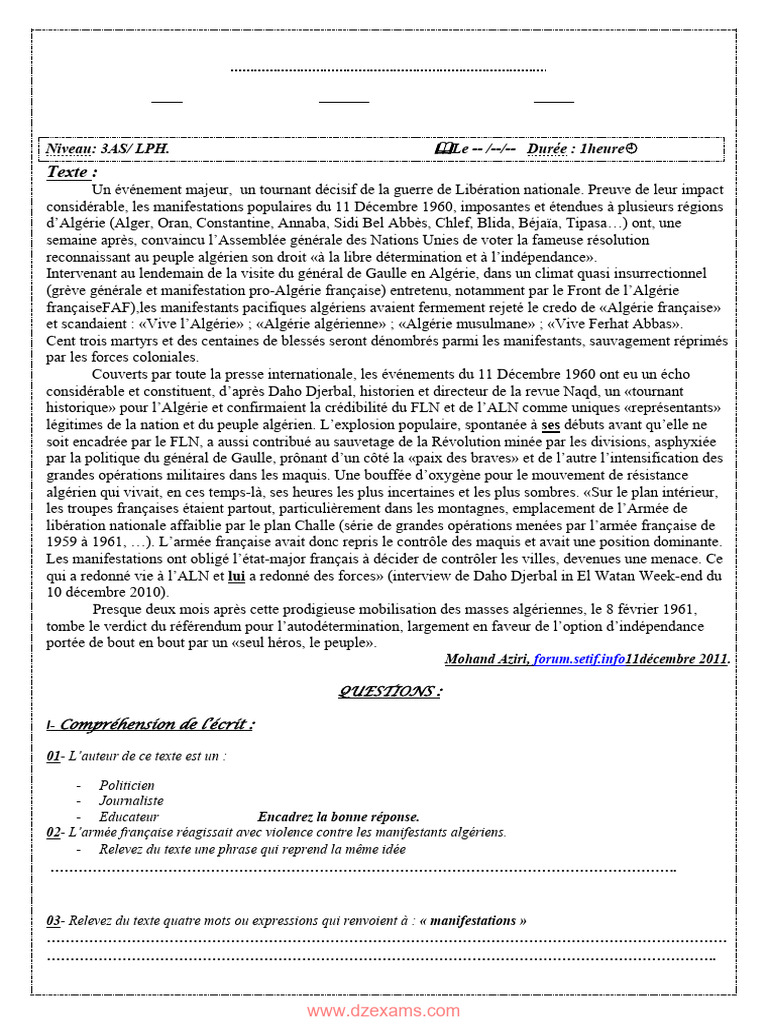 ____ ____ ____

Niveau: 3AS/ LPH. Le -- /--/-- Durée : 1heure

Texte :

Un événement majeur, un tournant décisif de la guerre de Libération nationale. Preuve de leur impact considérable, les manifestations populaires du 11 Décembre 1960, imposantes et étendues à plusieurs régions d'Algérie (Alger, Oran, Constantine, Annaba, Sidi Bel Abbès, Chlef, Blida, Béjaïa, Tipasa…) ont, une semaine après, convaincu l'Assemblée générale des Nations Unies de voter la fameuse résolution reconnaissant au peuple algérien son droit «à la libre détermination et à l'indépendance».

Intervenant au lendemain de la visite du général de Gaulle en Algérie, dans un climat quasi insurrectionnel (grève générale et manifestation pro-Algérie française) entretenu, notamment par le Front de l'Algérie françaiseFAF),les manifestants pacifiques algériens avaient fermement rejeté le credo de «Algérie française» et scandaient : «Vive l'Algérie» ; «Algérie algérienne» ; «Algérie musulmane» ; «Vive Ferhat Abbas».

Cent trois martyrs et des centaines de blessés seront dénombrés parmi les manifestants, sauvagement réprimés par les forces coloniales.

Couverts par toute la presse internationale, les événements du 11 Décembre 1960 ont eu un écho considérable et constituent, d'après Daho Djerbal, historien et directeur de la revue Naqd, un «tournant historique» pour l'Algérie et confirmaient la crédibilité du FLN et de l'ALN comme uniques «représentants» légitimes de la nation et du peuple algérien. L'explosion populaire, spontanée à ses débuts avant qu'elle ne soit encadrée par le FLN, a aussi contribué au sauvetage de la Révolution minée par les divisions, asphyxiée par la politique du général de Gaulle, prônant d'un côté la «paix des braves» et de l'autre l'intensification des grandes opérations militaires dans les maquis. Une bouffée d'oxygène pour le mouvement de résistance algérien qui vivait, en ces temps-là, ses heures les plus incertaines et les plus sombres. «Sur le plan intérieur, les troupes françaises étaient partout, particulièrement dans les montagnes, emplacement de l'Armée de libération nationale affaiblie par le plan Challe (série de grandes opérations menées par l'armée française de 1959 à 1961, …). L'armée française avait donc repris le contrôle des maquis et avait une position dominante. Les manifestations ont obligé l'état-major français à décider de contrôler les villes, devenues une menace. Ce qui a redonné vie à l'ALN et lui a redonné des forces» (interview de Daho Djerbal in El Watan Week-end du 10 décembre 2010).

Presque deux mois après cette prodigieuse mobilisation des masses algériennes, le 8 février 1961, tombe le verdict du référendum pour l'autodétermination, largement en faveur de l'option d'indépendance portée de bout en bout par un «seul héros, le peuple».

Mohand Aziri, forum.setif.info11décembre 2011.

QUESTIONS :

I- Compréhension de l'écrit :

01- L'auteur de ce texte est un :

- Politicien
- Journaliste
- Educateur Encadrez la bonne réponse.

02- L'armée française réagissait avec violence contre les manifestants algériens.
- Relevez du texte une phrase qui reprend la même idée

____

03- Relevez du texte quatre mots ou expressions qui renvoient à : « manifestations »

____
____

www.dzexams.com